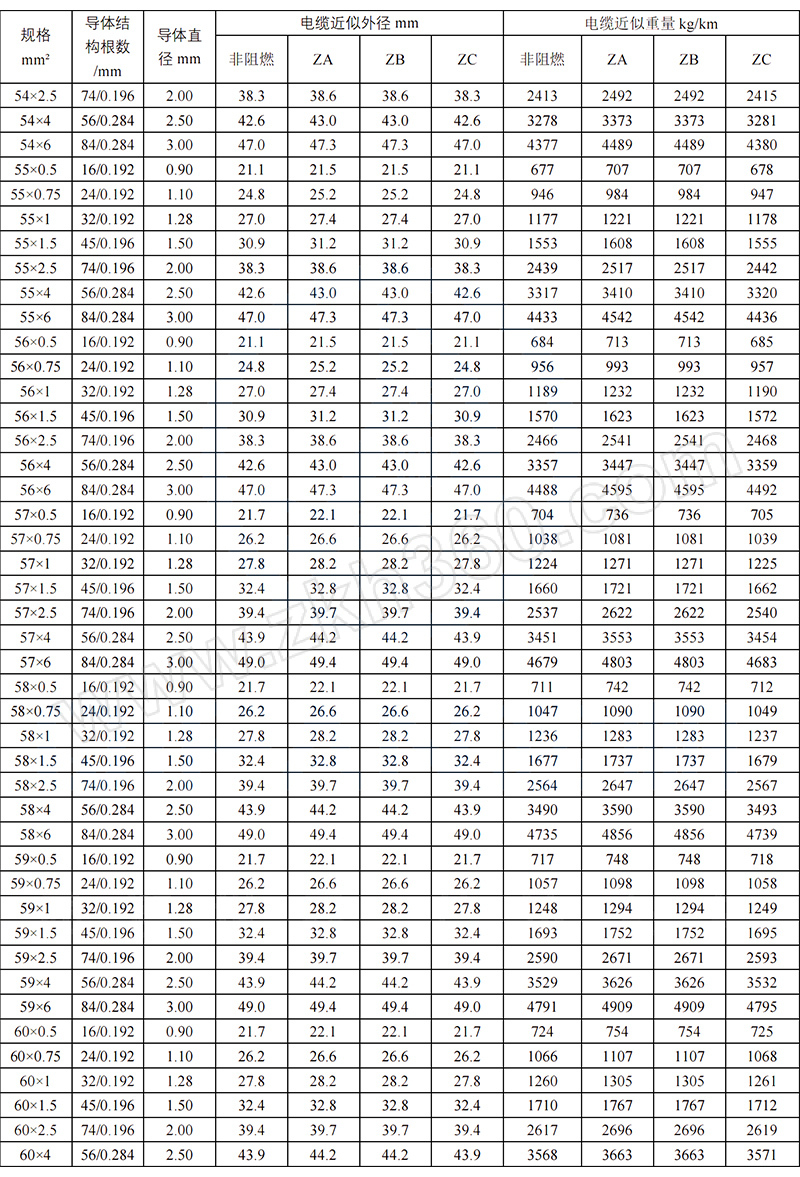 | 规格 mm² | 导体结构根数/mm | 导体直径 mm | 电缆近似外径 mm |  |  |  | 电缆近似重量 kg/km |  |  |  |
|---|---|---|---|---|---|---|---|---|---|---|
|  |  |  | 非阻燃 | ZA | ZB | ZC | 非阻燃 | ZA | ZB | ZC |
| 54×2.5 | 74/0.196 | 2.00 | 38.3 | 38.6 | 38.6 | 38.3 | 2413 | 2492 | 2492 | 2415 |
| 54×4 | 56/0.284 | 2.50 | 42.6 | 43.0 | 43.0 | 42.6 | 3278 | 3373 | 3373 | 3281 |
| 54×6 | 84/0.284 | 3.00 | 47.0 | 47.3 | 47.3 | 47.0 | 4377 | 4489 | 4489 | 4380 |
| 55×0.5 | 16/0.192 | 0.90 | 21.1 | 21.5 | 21.5 | 21.1 | 677 | 707 | 707 | 678 |
| 55×0.75 | 24/0.192 | 1.10 | 24.8 | 25.2 | 25.2 | 24.8 | 946 | 984 | 984 | 947 |
| 55×1 | 32/0.192 | 1.28 | 27.0 | 27.4 | 27.4 | 27.0 | 1177 | 1221 | 1221 | 1178 |
| 55×1.5 | 45/0.196 | 1.50 | 30.9 | 31.2 | 31.2 | 30.9 | 1553 | 1608 | 1608 | 1555 |
| 55×2.5 | 74/0.196 | 2.00 | 38.3 | 38.6 | 38.6 | 38.3 | 2439 | 2517 | 2517 | 2442 |
| 55×4 | 56/0.284 | 2.50 | 42.6 | 43.0 | 43.0 | 42.6 | 3317 | 3410 | 3410 | 3320 |
| 55×6 | 84/0.284 | 3.00 | 47.0 | 47.3 | 47.3 | 47.0 | 4433 | 4542 | 4542 | 4436 |
| 56×0.5 | 16/0.192 | 0.90 | 21.1 | 21.5 | 21.5 | 21.1 | 684 | 713 | 713 | 685 |
| 56×0.75 | 24/0.192 | 1.10 | 24.8 | 25.2 | 25.2 | 24.8 | 956 | 993 | 993 | 957 |
| 56×1 | 32/0.192 | 1.28 | 27.0 | 27.4 | 27.4 | 27.0 | 1189 | 1232 | 1232 | 1190 |
| 56×1.5 | 45/0.196 | 1.50 | 30.9 | 31.2 | 31.2 | 30.9 | 1570 | 1623 | 1623 | 1572 |
| 56×2.5 | 74/0.196 | 2.00 | 38.3 | 38.6 | 38.6 | 38.3 | 2466 | 2541 | 2541 | 2468 |
| 56×4 | 56/0.284 | 2.50 | 42.6 | 43.0 | 43.0 | 42.6 | 3357 | 3447 | 3447 | 3359 |
| 56×6 | 84/0.284 | 3.00 | 47.0 | 47.3 | 47.3 | 47.0 | 4488 | 4595 | 4595 | 4492 |
| 57×0.5 | 16/0.192 | 0.90 | 21.7 | 22.1 | 22.1 | 21.7 | 704 | 736 | 736 | 705 |
| 57×0.75 | 24/0.192 | 1.10 | 26.2 | 26.6 | 26.6 | 26.2 | 1038 | 1081 | 1081 | 1039 |
| 57×1 | 32/0.192 | 1.28 | 27.8 | 28.2 | 28.2 | 27.8 | 1224 | 1271 | 1271 | 1225 |
| 57×1.5 | 45/0.196 | 1.50 | 32.4 | 32.8 | 32.8 | 32.4 | 1660 | 1721 | 1721 | 1662 |
| 57×2.5 | 74/0.196 | 2.00 | 39.4 | 39.7 | 39.7 | 39.4 | 2537 | 2622 | 2622 | 2540 |
| 57×4 | 56/0.284 | 2.50 | 43.9 | 44.2 | 44.2 | 43.9 | 3451 | 3553 | 3553 | 3454 |
| 57×6 | 84/0.284 | 3.00 | 49.0 | 49.4 | 49.4 | 49.0 | 4679 | 4803 | 4803 | 4683 |
| 58×0.5 | 16/0.192 | 0.90 | 21.7 | 22.1 | 22.1 | 21.7 | 711 | 742 | 742 | 712 |
| 58×0.75 | 24/0.192 | 1.10 | 26.2 | 26.6 | 26.6 | 26.2 | 1047 | 1090 | 1090 | 1049 |
| 58×1 | 32/0.192 | 1.28 | 27.8 | 28.2 | 28.2 | 27.8 | 1236 | 1283 | 1283 | 1237 |
| 58×1.5 | 45/0.196 | 1.50 | 32.4 | 32.8 | 32.8 | 32.4 | 1677 | 1737 | 1737 | 1679 |
| 58×2.5 | 74/0.196 | 2.00 | 39.4 | 39.7 | 39.7 | 39.4 | 2564 | 2647 | 2647 | 2567 |
| 58×4 | 56/0.284 | 2.50 | 43.9 | 44.2 | 44.2 | 43.9 | 3490 | 3590 | 3590 | 3493 |
| 58×6 | 84/0.284 | 3.00 | 49.0 | 49.4 | 49.4 | 49.0 | 4735 | 4856 | 4856 | 4739 |
| 59×0.5 | 16/0.192 | 0.90 | 21.7 | 22.1 | 22.1 | 21.7 | 717 | 748 | 748 | 718 |
| 59×0.75 | 24/0.192 | 1.10 | 26.2 | 26.6 | 26.6 | 26.2 | 1057 | 1098 | 1098 | 1058 |
| 59×1 | 32/0.192 | 1.28 | 27.8 | 28.2 | 28.2 | 27.8 | 1248 | 1294 | 1294 | 1249 |
| 59×1.5 | 45/0.196 | 1.50 | 32.4 | 32.8 | 32.8 | 32.4 | 1693 | 1752 | 1752 | 1695 |
| 59×2.5 | 74/0.196 | 2.00 | 39.4 | 39.7 | 39.7 | 39.4 | 2590 | 2671 | 2671 | 2593 |
| 59×4 | 56/0.284 | 2.50 | 43.9 | 44.2 | 44.2 | 43.9 | 3529 | 3626 | 3626 | 3532 |
| 59×6 | 84/0.284 | 3.00 | 49.0 | 49.4 | 49.4 | 49.0 | 4791 | 4909 | 4909 | 4795 |
| 60×0.5 | 16/0.192 | 0.90 | 21.7 | 22.1 | 22.1 | 21.7 | 724 | 754 | 754 | 725 |
| 60×0.75 | 24/0.192 | 1.10 | 26.2 | 26.6 | 26.6 | 26.2 | 1066 | 1107 | 1107 | 1068 |
| 60×1 | 32/0.192 | 1.28 | 27.8 | 28.2 | 28.2 | 27.8 | 1260 | 1305 | 1305 | 1261 |
| 60×1.5 | 45/0.196 | 1.50 | 32.4 | 32.8 | 32.8 | 32.4 | 1710 | 1767 | 1767 | 1712 |
| 60×2.5 | 74/0.196 | 2.00 | 39.4 | 39.7 | 39.7 | 39.4 | 2617 | 2696 | 2696 | 2619 |
| 60×4 | 56/0.284 | 2.50 | 43.9 | 44.2 | 44.2 | 43.9 | 3568 | 3663 | 3663 | 3571 |

www.zkh360.com